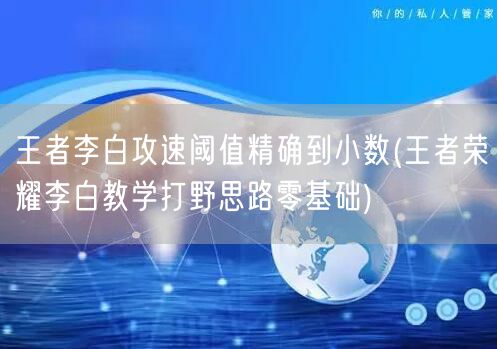 你/的/私/人/管/家

王者李白攻速阈值精确到小数(王者荣耀李白教学打野思路零基础)